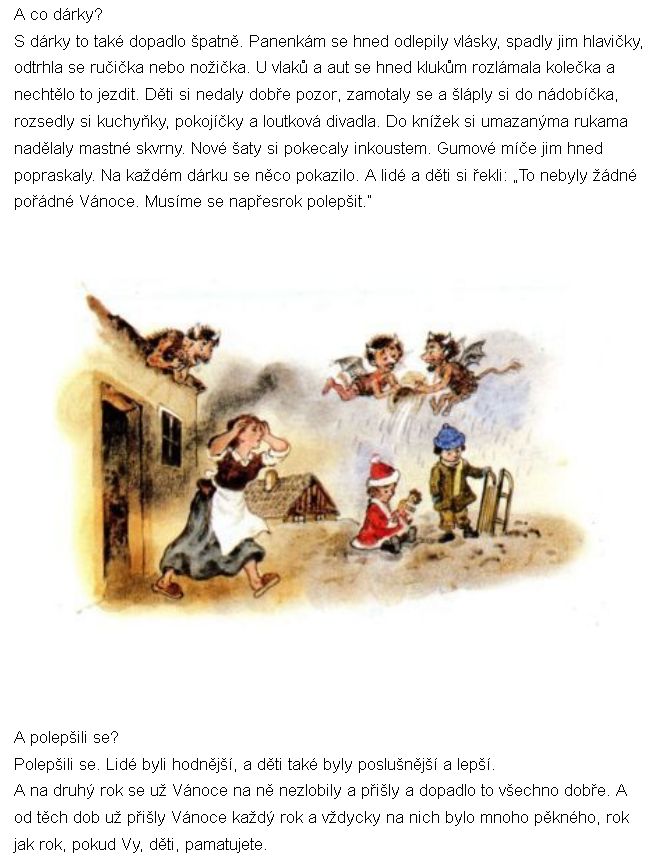 A co dárky?
S dárky to také dopadlo špatně. Panenkám se hned odlepily vlásky, spadly jim hlavičky, odtrhla se ručička nebo nožička. U vlaků a aut se hned klukům rozlámala kolečka a nechtělo to jezdit. Děti si nedaly dobře pozor, zamotaly se a šláply si do nádobíčka, rozsedly si kuchyňky, pokojíčky a loutková divadla. Do knížek si umazanýma rukama nadělaly mastné skvrny. Nové šaty si pokecaly inkoustem. Gumové míče jim hned popraskaly. Na každém dárku se něco pokazilo. A lidé a děti si řekli: „To nebyly žádné pořádné Vánoce. Musíme se napřesrok polepšit."

A polepšili se?
Polepšili se. Lidé byli hodnější, a děti také byly poslušnější a lepší.
A na druhý rok se už Vánoce na ně nezlobily a přišly a dopadlo to všechno dobře. A od těch dob už přišly Vánoce každý rok a vždycky na nich bylo mnoho pěkného, rok jak rok, pokud Vy, děti, pamatujete.